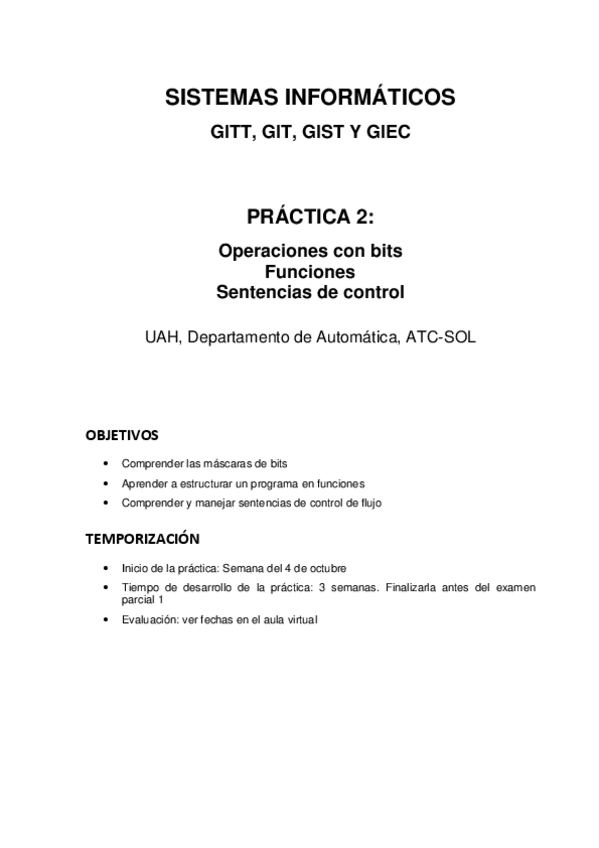 SISTEMAS INFORMÁTICOS
GITT, GIT, GIST Y GIEC

PRÁCTICA 2:
Operaciones con bits
Funciones
Sentencias de control

UAH, Departamento de Automática, ATC-SOL

OBJETIVOS

• Comprender las máscaras de bits
• Aprender a estructurar un programa en funciones
• Comprender y manejar sentencias de control de flujo

TEMPORIZACIÓN

• Inicio de la práctica: Semana del 4 de octubre
• Tiempo de desarrollo de la práctica: 3 semanas. Finalizarla antes del examen parcial 1
• Evaluación: ver fechas en el aula virtual